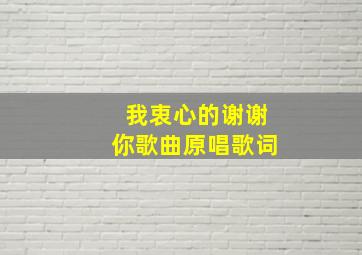 我衷心的谢谢
你歌曲原唱歌词